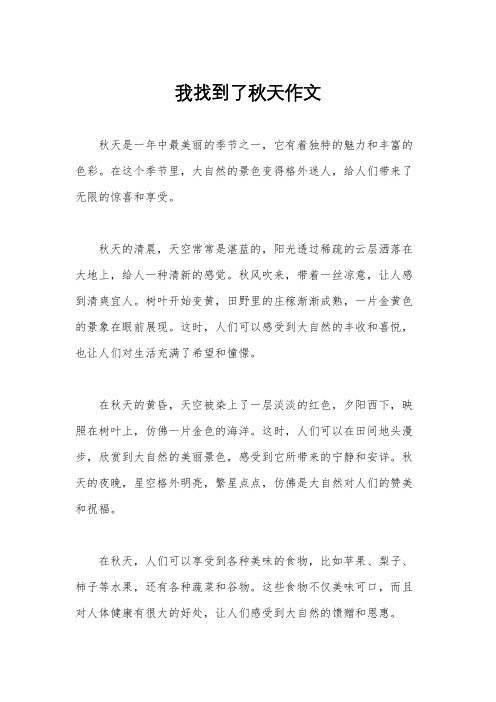 我找到了秋天作文

秋天是一年中最美丽的季节之一，它有着独特的魅力和丰富的色彩。在这个季节里，大自然的景色变得格外迷人，给人们带来了无限的惊喜和享受。

秋天的清晨，天空常常是湛蓝的，阳光透过稀疏的云层洒落在大地上，给人一种清新的感觉。秋风吹来，带着一丝凉意，让人感到清爽宜人。树叶开始变黄，田野里的庄稼渐渐成熟，一片金黄色的景象在眼前展现。这时，人们可以感受到大自然的丰收和喜悦，也让人们对生活充满了希望和憧憬。

在秋天的黄昏，天空被染上了一层淡淡的红色，夕阳西下，映照在树叶上，仿佛一片金色的海洋。这时，人们可以在田间地头漫步，欣赏到大自然的美丽景色，感受到它所带来的宁静和安详。秋天的夜晚，星空格外明亮，繁星点点，仿佛是大自然对人们的赞美和祝福。

在秋天，人们可以享受到各种美味的食物，比如苹果、梨子、柿子等水果，还有各种蔬菜和谷物。这些食物不仅美味可口，而且对人体健康有很大的好处，让人们感受到大自然的馈赠和恩惠。